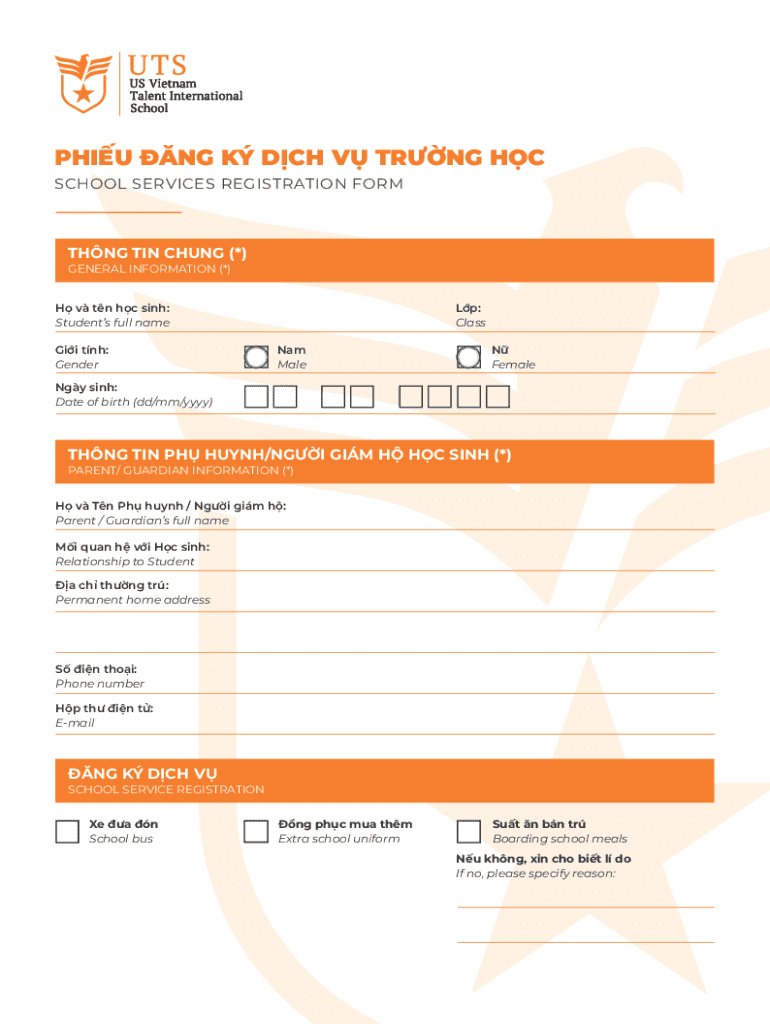 UTS
US Vietnam
Talent International
School

PHIẾU ĐĂNG KÝ DỊCH VỤ TRƯỜNG HỌC
SCHOOL SERVICES REGISTRATION FORM

THÔNG TIN CHUNG (*)
GENERAL INFORMATION (*)

Họ và tên học sinh:
Student's full name

Lớp:
Class

Giới tính:
Gender

Nam
Male

Nữ
Female

Ngày sinh:
Date of birth (dd/mm/yyyy)

THÔNG TIN PHỤ HUYNH/NGƯỜI GIÁM HỘ HỌC SINH (*)
PARENT/ GUARDIAN INFORMATION (*)

Họ và Tên Phụ huynh / Người giám hộ:
Parent / Guardian's full name

Mối quan hệ với Học sinh:
Relationship to Student

Địa chỉ thường trú:
Permanent home address

Số điện thoại:
Phone number

Hộp thư điện tử:
E-mail

ĐĂNG KÝ DỊCH VỤ
SCHOOL SERVICE REGISTRATION

Xe đưa đón
School bus

Đồng phục mua thêm
Extra school uniform

Suất ăn bán trú
Boarding school meals

Nếu không, xin cho biết lí do
If no, please specify reason: